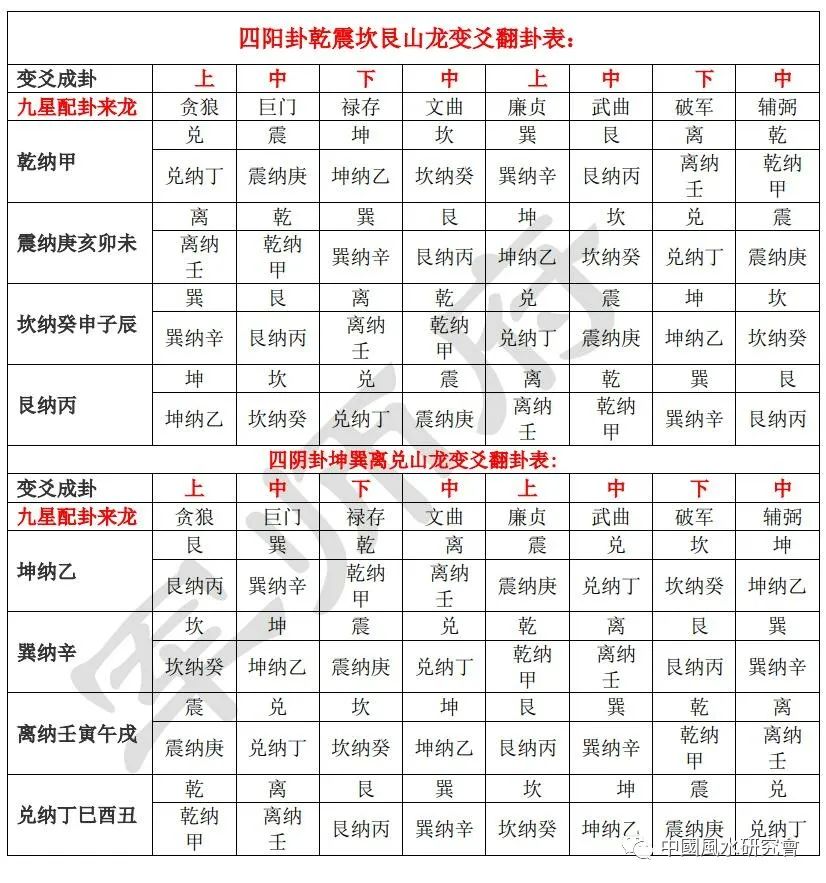 四阳卦乾震坎艮山龙变爻翻卦表：

| 变爻成卦 | 上 | 中 | 下 | 中 | 上 | 中 | 下 | 中 |
|---|---|---|---|---|---|---|---|---|
| 九星配卦来龙 | 贪狼 | 巨门 | 禄存 | 文曲 | 廉贞 | 武曲 | 破军 | 辅弼 |
| 乾纳甲 | 兑 | 震 | 坤 | 坎 | 巽 | 艮 | 离 | 乾 |
| | 兑纳丁 | 震纳庚 | 坤纳乙 | 坎纳癸 | 巽纳辛 | 艮纳丙 | 离纳壬 | 乾纳甲 |
| 震纳庚亥卯未 | 离 | 乾 | 巽 | 艮 | 坤 | 坎 | 兑 | 震 |
| | 离纳壬 | 乾纳甲 | 巽纳辛 | 艮纳丙 | 坤纳乙 | 坎纳癸 | 兑纳丁 | 震纳庚 |
| 坎纳癸申子辰 | 巽 | 艮 | 离 | 乾 | 兑 | 震 | 坤 | 坎 |
| | 巽纳辛 | 艮纳丙 | 离纳壬 | 乾纳甲 | 兑纳丁 | 震纳庚 | 坤纳乙 | 坎纳癸 |
| 艮纳丙 | 坤 | 坎 | 兑 | 震 | 离 | 乾 | 巽 | 艮 |
| | 坤纳乙 | 坎纳癸 | 兑纳丁 | 震纳庚 | 离纳壬 | 乾纳甲 | 巽纳辛 | 艮纳丙 |

四阴卦坤巽离兑山龙变爻翻卦表：

| 变爻成卦 | 上 | 中 | 下 | 中 | 上 | 中 | 下 | 中 |
|---|---|---|---|---|---|---|---|---|
| 九星配卦来龙 | 贪狼 | 巨门 | 禄存 | 文曲 | 廉贞 | 武曲 | 破军 | 辅弼 |
| 坤纳乙 | 艮 | 巽 | 乾 | 离 | 震 | 兑 | 坎 | 坤 |
| | 艮纳丙 | 巽纳辛 | 乾纳甲 | 离纳壬 | 震纳庚 | 兑纳丁 | 坎纳癸 | 坤纳乙 |
| 巽纳辛 | 坎 | 坤 | 震 | 兑 | 乾 | 离 | 艮 | 巽 |
| | 坎纳癸 | 坤纳乙 | 震纳庚 | 兑纳丁 | 乾纳甲 | 离纳壬 | 艮纳丙 | 巽纳辛 |
| 离纳壬寅午戌 | 震 | 兑 | 坎 | 坤 | 艮 | 巽 | 乾 | 离 |
| | 震纳庚 | 兑纳丁 | 坎纳癸 | 坤纳乙 | 艮纳丙 | 巽纳辛 | 乾纳甲 | 离纳壬 |
| 兑纳丁巳酉丑 | 乾 | 离 | 艮 | 巽 | 坎 | 坤 | 震 | 兑 |
| | 乾纳甲 | 离纳壬 | 艮纳丙 | 巽纳辛 | 坎纳癸 | 坤纳乙 | 震纳庚 | 兑纳丁 |

中國風水研究會